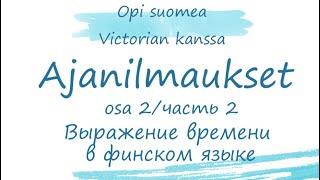 Opi suomea
Victorian kanssa

Ajanilmaukset

osa 2/часть 2

Выражение времени в финском языке